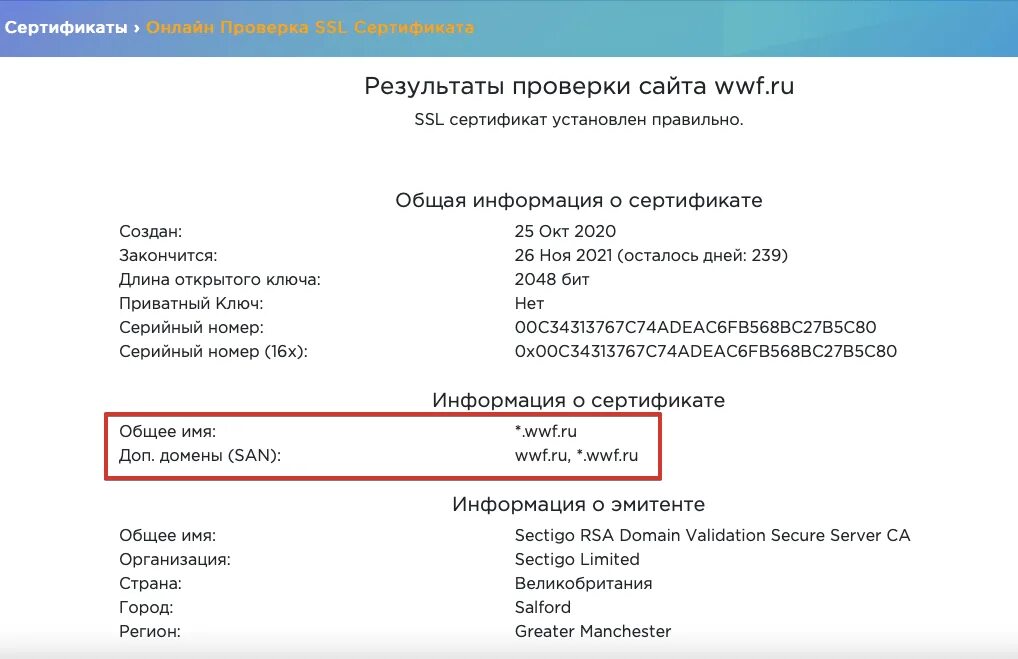 Сертификаты › Онлайн Проверка SSL Сертификата

Результаты проверки сайта wwf.ru

SSL сертификат установлен правильно.

Общая информация о сертификате

| | |
|---|---|
| Создан: | 25 Окт 2020 |
| Закончится: | 26 Ноя 2021 (осталось дней: 239) |
| Длина открытого ключа: | 2048 бит |
| Приватный Ключ: | Нет |
| Серийный номер: | 00C34313767C74ADEAC6FB568BC27B5C80 |
| Серийный номер (16x): | 0x00C34313767C74ADEAC6FB568BC27B5C80 |

Информация о сертификате

| | |
|---|---|
| Общее имя: | *.wwf.ru |
| Доп. домены (SAN): | wwf.ru, *.wwf.ru |

Информация о эмитенте

| | |
|---|---|
| Общее имя: | Sectigo RSA Domain Validation Secure Server CA |
| Организация: | Sectigo Limited |
| Страна: | Великобритания |
| Город: | Salford |
| Регион: | Greater Manchester |